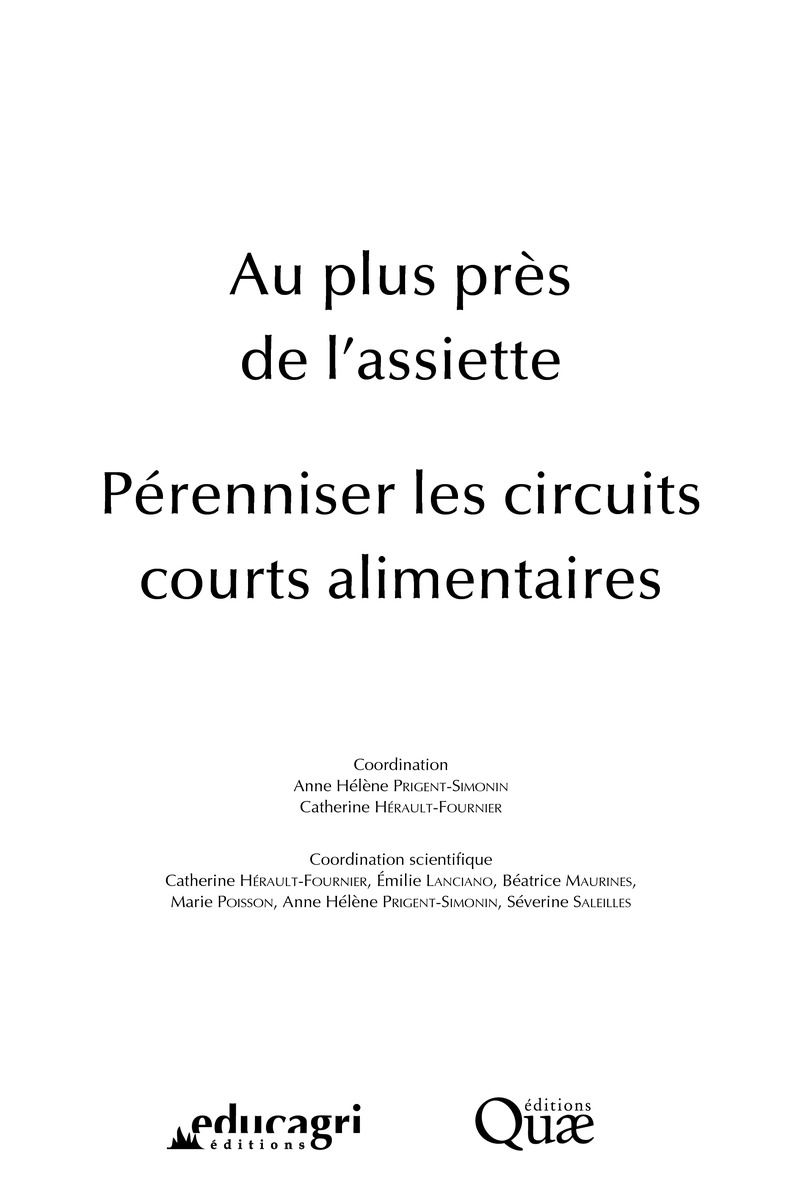 Au plus près de l'assiette

Pérenniser les circuits courts alimentaires

Coordination
Anne Hélène Prigent-Simonin
Catherine Hérault-Fournier

Coordination scientifique
Catherine Hérault-Fournier, Émilie Lanciano, Béatrice Maurines, Marie Poisson, Anne Hélène Prigent-Simonin, Séverine Saleilles

educagri
éditions

éditions
Quæ